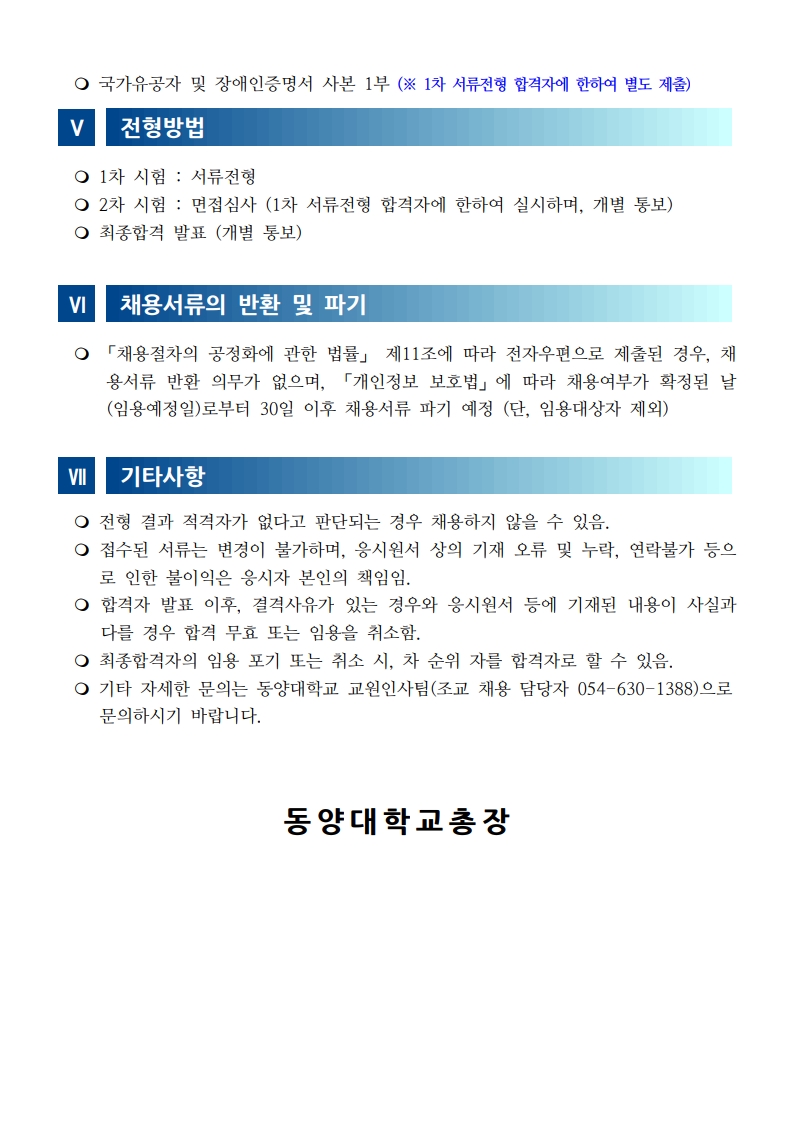 ❍ 국가유공자 및 장애인증명서 사본 1부 (※ 1차 서류전형 합격자에 한하여 별도 제출)

Ⅴ 전형방법

❍ 1차 시험 : 서류전형
❍ 2차 시험 : 면접심사 (1차 서류전형 합격자에 한하여 실시하며, 개별 통보)
❍ 최종합격 발표 (개별 통보)

Ⅵ 채용서류의 반환 및 파기

❍ 「채용절차의 공정화에 관한 법률」 제11조에 따라 전자우편으로 제출된 경우, 채용서류 반환 의무가 없으며, 「개인정보 보호법」에 따라 채용여부가 확정된 날(임용예정일)로부터 30일 이후 채용서류 파기 예정 (단, 임용대상자 제외)

Ⅶ 기타사항

❍ 전형 결과 적격자가 없다고 판단되는 경우 채용하지 않을 수 있음.
❍ 접수된 서류는 변경이 불가하며, 응시원서 상의 기재 오류 및 누락, 연락불가 등으로 인한 불이익은 응시자 본인의 책임임.
❍ 합격자 발표 이후, 결격사유가 있는 경우와 응시원서 등에 기재된 내용이 사실과 다를 경우 합격 무효 또는 임용을 취소함.
❍ 최종합격자의 임용 포기 또는 취소 시, 차 순위 자를 합격자로 할 수 있음.
❍ 기타 자세한 문의는 동양대학교 교원인사팀(조교 채용 담당자 054-630-1388)으로 문의하시기 바랍니다.

동양대학교총장